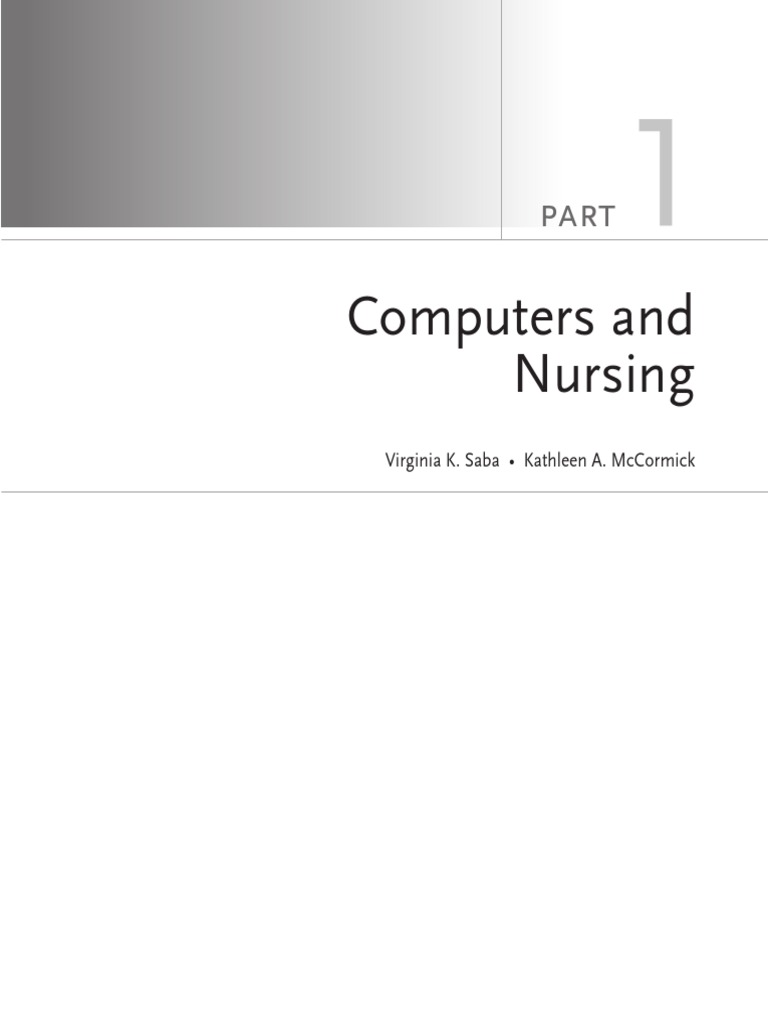 PART 1

Computers and Nursing

Virginia K. Saba • Kathleen A. McCormick